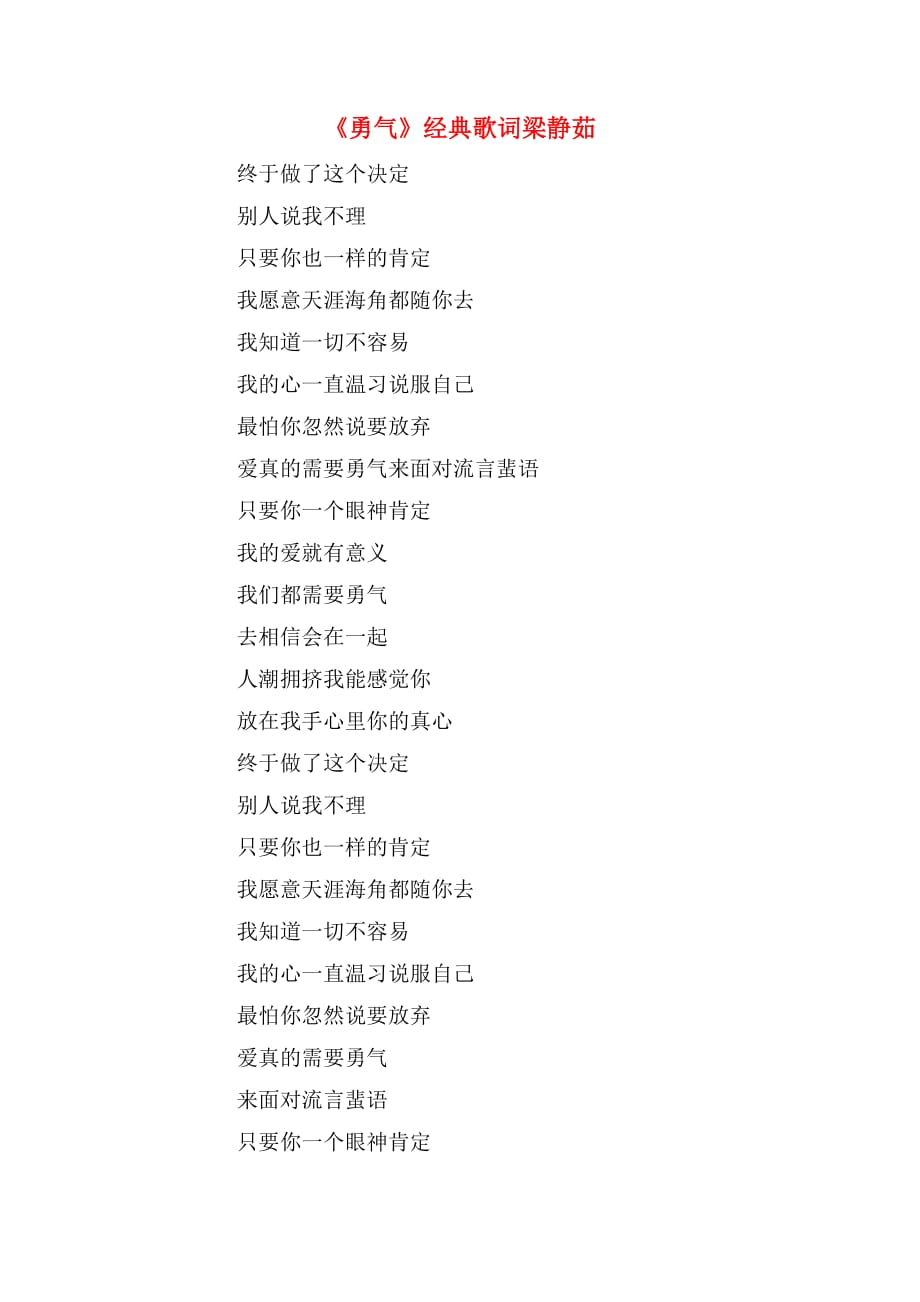 《勇气》经典歌词梁静茹

终于做了这个决定

别人说我不理

只要你也一样的肯定

我愿意天涯海角都随你去

我知道一切不容易

我的心一直温习说服自己

最怕你忽然说要放弃

爱真的需要勇气来面对流言蜚语

只要你一个眼神肯定

我的爱就有意义

我们都需要勇气

去相信会在一起

人潮拥挤我能感觉你

放在我手心里你的真心

终于做了这个决定

别人说我不理

只要你也一样的肯定

我愿意天涯海角都随你去

我知道一切不容易

我的心一直温习说服自己

最怕你忽然说要放弃

爱真的需要勇气

来面对流言蜚语

只要你一个眼神肯定